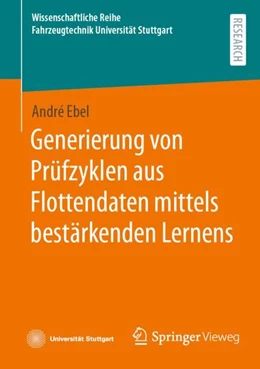 Wissenschaftliche Reihe
Fahrzeugtechnik Universität Stuttgart

RESEARCH

André Ebel

Generierung von Prüfzyklen aus Flottendaten mittels bestärkenden Lernens

Universität Stuttgart

Springer Vieweg